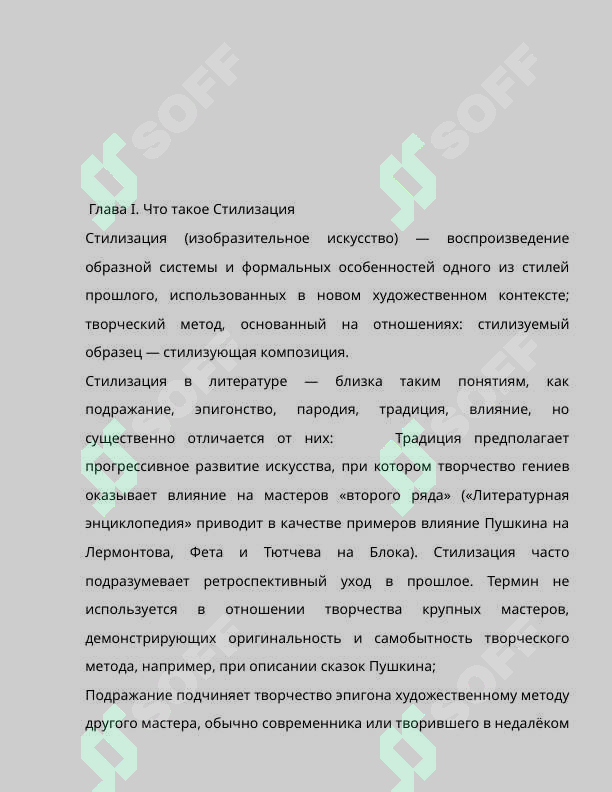 SOFF SOFF

Глава I. Что такое Стилизация

Стилизация (изобразительное искусство) — воспроизведение образной системы и формальных особенностей одного из стилей прошлого, использованных в новом художественном контексте; творческий метод, основанный на отношениях: стилизуемый образец — стилизующая композиция.

Стилизация в литературе — близка таким понятиям, как подражание, эпигонство, пародия, традиция, влияние, но существенно отличается от них: Традиция предполагает прогрессивное развитие искусства, при котором творчество гениев оказывает влияние на мастеров «второго ряда» («Литературная энциклопедия» приводит в качестве примеров влияние Пушкина на Лермонтова, Фета и Тютчева на Блока). Стилизация часто подразумевает ретроспективный уход в прошлое. Термин не используется в отношении творчества крупных мастеров, демонстрирующих оригинальность и самобытность творческого метода, например, при описании сказок Пушкина;

Подражание подчиняет творчество эпигона художественному методу другого мастера, обычно современника или творившего в недалёком